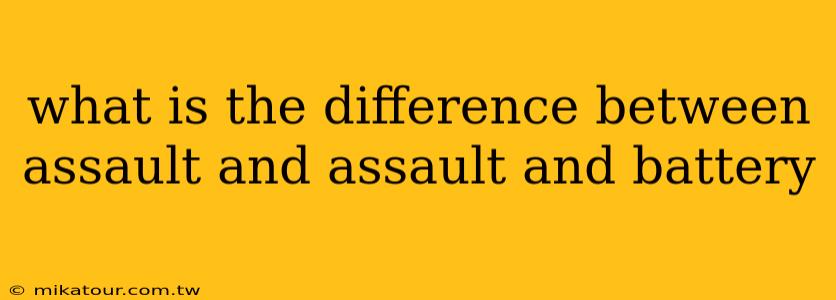 what is the difference between assault and assault and battery

© mikatour.com.tw